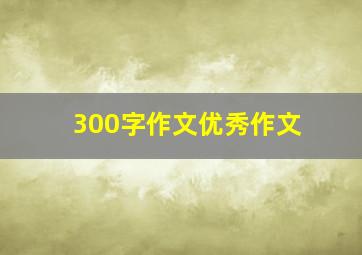 300字作文优秀作文